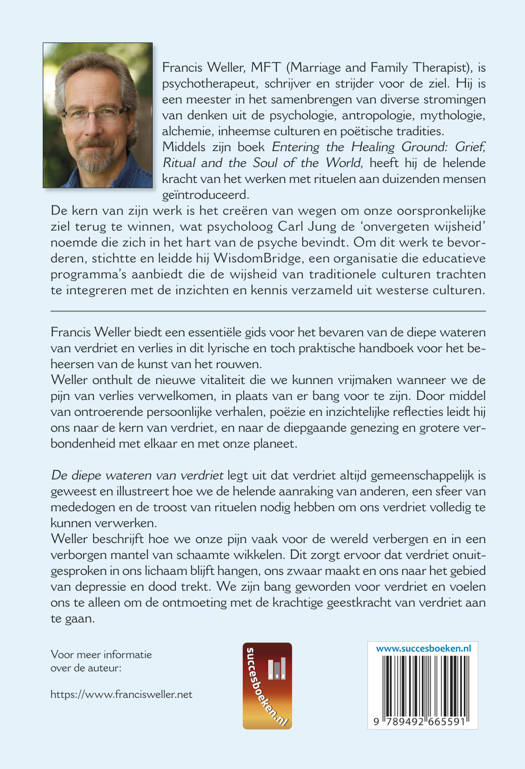 Francis Weller, MFT (Marriage and Family Therapist), is psychotherapeut, schrijver en strijder voor de ziel. Hij is een meester in het samenbrengen van diverse stromingen van denken uit de psychologie, antropologie, mythologie, alchemie, inheemse culturen en poëtische tradities.
Middels zijn boek Entering the Healing Ground: Grief, Ritual and the Soul of the World, heeft hij de helende kracht van het werken met rituelen aan duizenden mensen geïntroduceerd.
De kern van zijn werk is het creëren van wegen om onze oorspronkelijke ziel terug te winnen, wat psycholoog Carl Jung de 'onvergeten wijsheid' noemde die zich in het hart van de psyche bevindt. Om dit werk te bevorderen, stichtte en leidde hij WisdomBridge, een organisatie die educatieve programma's aanbiedt die de wijsheid van traditionele culturen trachten te integreren met de inzichten en kennis verzameld uit westerse culturen.

Francis Weller biedt een essentiële gids voor het bevaren van de diepe wateren van verdriet en verlies in dit lyrische en toch praktische handboek voor het beheersen van de kunst van het rouwen.
Weller onthult de nieuwe vitaliteit die we kunnen vrijmaken wanneer we de pijn van verlies verwelkomen, in plaats van er bang voor te zijn. Door middel van ontroerende persoonlijke verhalen, poëzie en inzichtelijke reflecties leidt hij ons naar de kern van verdriet, en naar de diepgaande genezing en grotere verbondenheid met elkaar en met onze planeet.

De diepe wateren van verdriet legt uit dat verdriet altijd gemeenschappelijk is geweest en illustreert hoe we de helende aanraking van anderen, een sfeer van mededogen en de troost van rituelen nodig hebben om ons verdriet volledig te kunnen verwerken.
Weller beschrijft hoe we onze pijn vaak voor de wereld verbergen en in een verborgen mantel van schaamte wikkelen. Dit zorgt ervoor dat verdriet onuitgesproken in ons lichaam blijft hangen, ons zwaar maakt en ons naar het gebied van depressie en dood trekt. We zijn bang geworden voor verdriet en voelen ons te alleen om de ontmoeting met de krachtige geestkracht van verdriet aan te gaan.

Voor meer informatie
over de auteur:

https://www.francisweller.net

succesboeken.nl

www.succesboeken.nl

9 789492 665591